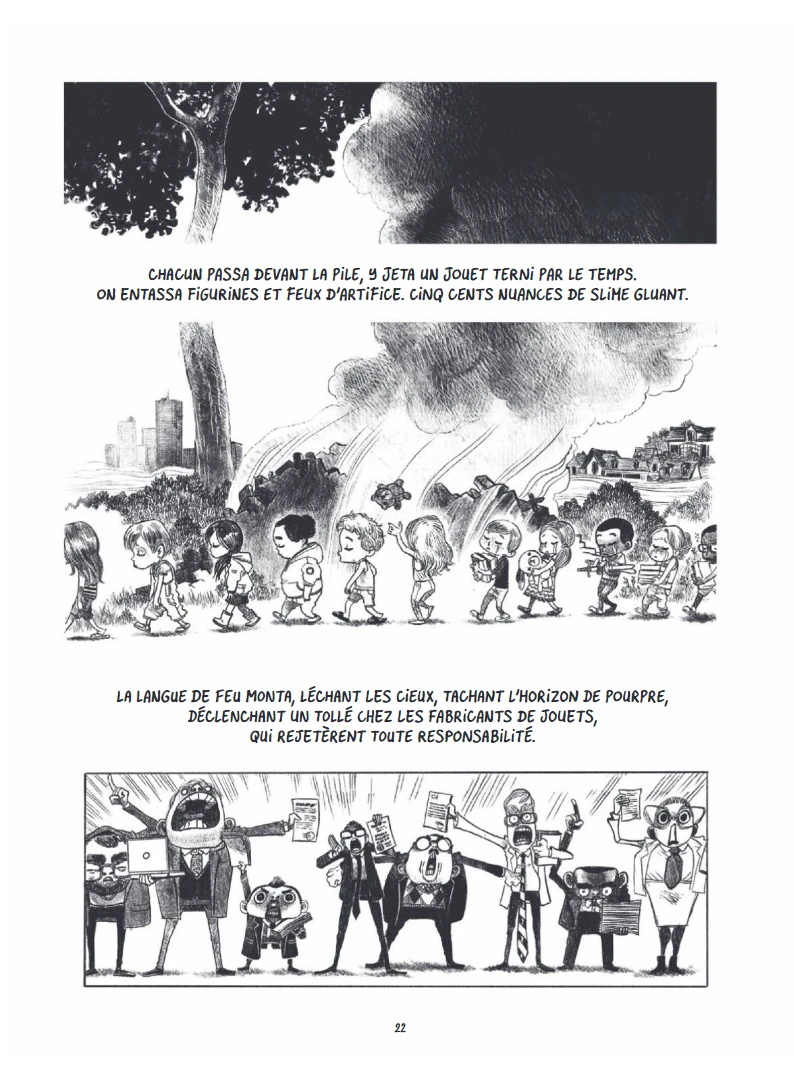 CHACUN PASSA DEVANT LA PILE, Y JETA UN JOUET TERNI PAR LE TEMPS.
ON ENTASSA FIGURINES ET FEUX D'ARTIFICE. CINQ CENTS NUANCES DE SLIME GLUANT.

LA LANGUE DE FEU MONTA, LÉCHANT LES CIEUX, TACHANT L'HORIZON DE POURPRE,
DÉCLENCHANT UN TOLLÉ CHEZ LES FABRICANTS DE JOUETS,
QUI REJETÈRENT TOUTE RESPONSABILITÉ.

22